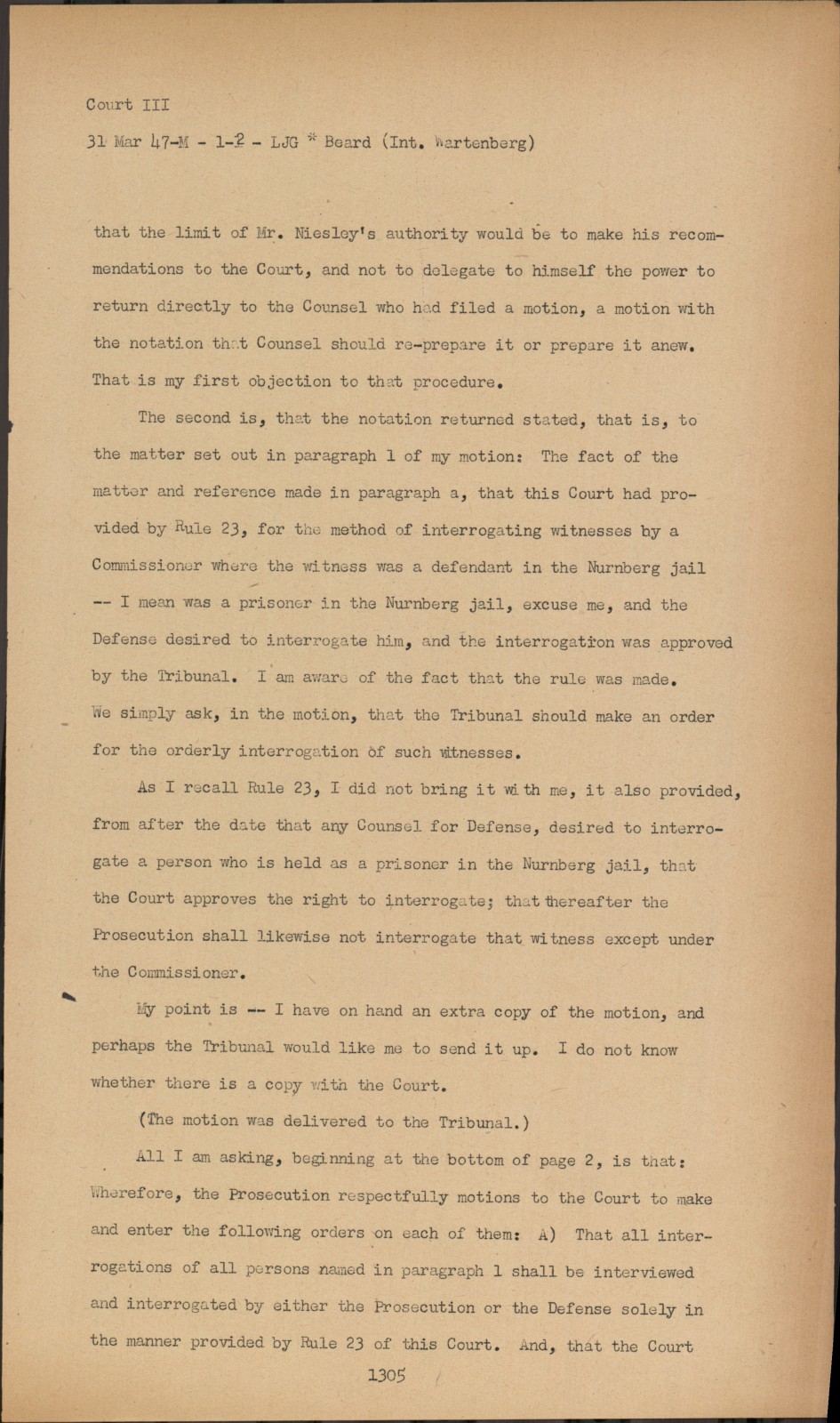 Court III

31 Mar 47-M - 1-2 - LJG * Beard (Int. Wartenberg)

that the limit of Mr. Niesley's authority would be to make his recommendations to the Court, and not to delegate to himself the power to return directly to the Counsel who had filed a motion, a motion with the notation that Counsel should re-prepare it or prepare it anew. That is my first objection to that procedure.

The second is, that the notation returned stated, that is, to the matter set out in paragraph 1 of my motion: The fact of the matter and reference made in paragraph a, that this Court had provided by Rule 23, for the method of interrogating witnesses by a Commissioner where the witness was a defendant in the Nurnberg jail -- I mean was a prisoner in the Nurnberg jail, excuse me, and the Defense desired to interrogate him, and the interrogation was approved by the Tribunal. I am aware of the fact that the rule was made. We simply ask, in the motion, that the Tribunal should make an order for the orderly interrogation of such witnesses.

As I recall Rule 23, I did not bring it with me, it also provided, from after the date that any Counsel for Defense, desired to interrogate a person who is held as a prisoner in the Nurnberg jail, that the Court approves the right to interrogate; that thereafter the Prosecution shall likewise not interrogate that witness except under the Commissioner.

My point is -- I have on hand an extra copy of the motion, and perhaps the Tribunal would like me to send it up. I do not know whether there is a copy with the Court.

(The motion was delivered to the Tribunal.)

All I am asking, beginning at the bottom of page 2, is that: Wherefore, the Prosecution respectfully motions to the Court to make and enter the following orders on each of them: A) That all interrogations of all persons named in paragraph 1 shall be interviewed and interrogated by either the Prosecution or the Defense solely in the manner provided by Rule 23 of this Court. And, that the Court

1305